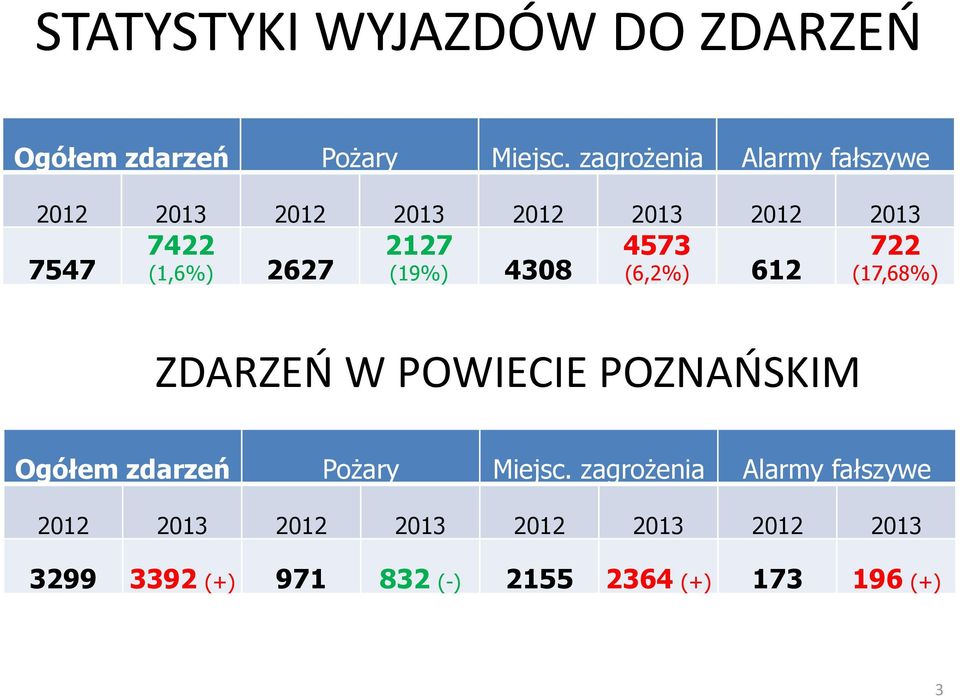 STATYSTYKI WYJAZDÓW DO ZDARZEŃ

| Ogółem zdarzeń | | Pożary | | Miejsc. zagrożenia | | Alarmy fałszywe | |
|---|---|---|---|---|---|---|---|
| 2012 | 2013 | 2012 | 2013 | 2012 | 2013 | 2012 | 2013 |
| 7547 | 7422 (1,6%) | 2627 | 2127 (19%) | 4308 | 4573 (6,2%) | 612 | 722 (17,68%) |

ZDARZEŃ W POWIECIE POZNAŃSKIM

| Ogółem zdarzeń | | Pożary | | Miejsc. zagrożenia | | Alarmy fałszywe | |
|---|---|---|---|---|---|---|---|
| 2012 | 2013 | 2012 | 2013 | 2012 | 2013 | 2012 | 2013 |
| 3299 | 3392 (+) | 971 | 832 (-) | 2155 | 2364 (+) | 173 | 196 (+) |

3